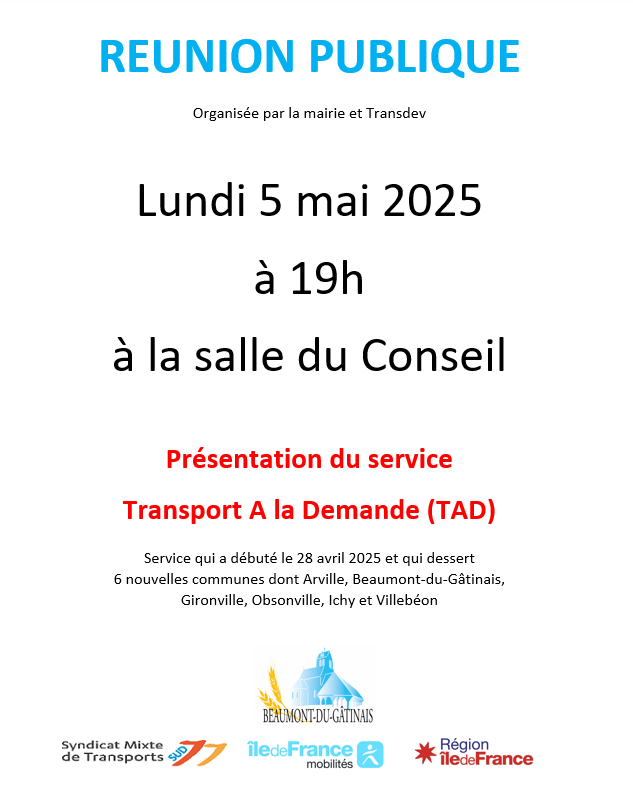 REUNION PUBLIQUE

Organisée par la mairie et Transdev

Lundi 5 mai 2025

à 19h

à la salle du Conseil

Présentation du service

Transport A la Demande (TAD)

Service qui a débuté le 28 avril 2025 et qui dessert 6 nouvelles communes dont Arville, Beaumont-du-Gâtinais, Gironville, Obsonville, Ichy et Villebéon

BEAUMONT-DU-GÂTINAIS

Syndicat Mixte de Transports SUD 77

îledeFrance mobilités

Région îledeFrance